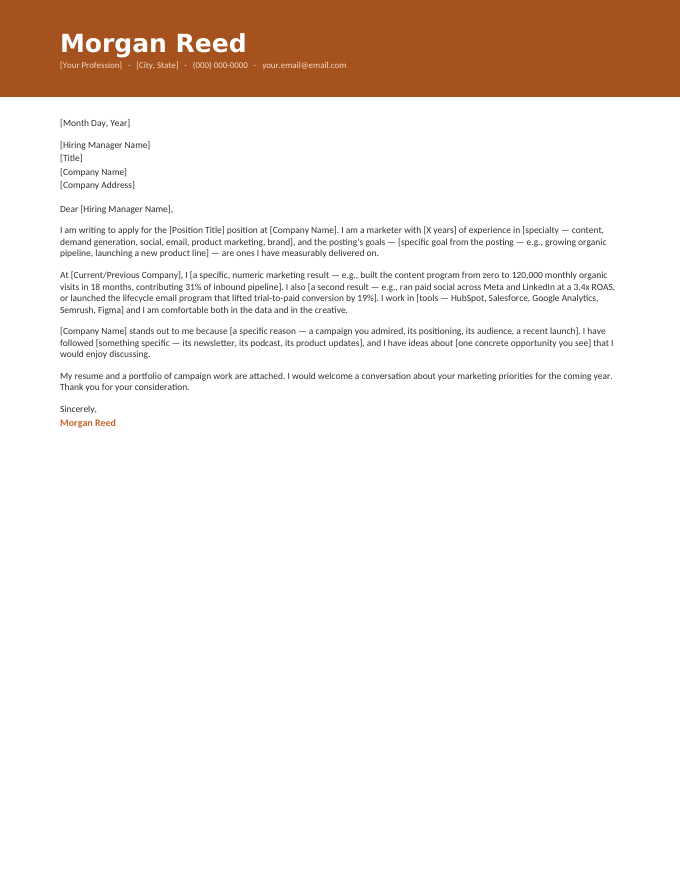 Morgan Reed

[Your Profession] · [City, State] · (000) 000-0000 · your.email@email.com

[Month Day, Year]

[Hiring Manager Name]
[Title]
[Company Name]
[Company Address]

Dear [Hiring Manager Name],

I am writing to apply for the [Position Title] position at [Company Name]. I am a marketer with [X years] of experience in [specialty — content, demand generation, social, email, product marketing, brand], and the posting's goals — [specific goal from the posting — e.g., growing organic pipeline, launching a new product line] — are ones I have measurably delivered on.

At [Current/Previous Company], I [a specific, numeric marketing result — e.g., built the content program from zero to 120,000 monthly organic visits in 18 months, contributing 31% of inbound pipeline]. I also [a second result — e.g., ran paid social across Meta and LinkedIn at a 3.4x ROAS, or launched the lifecycle email program that lifted trial-to-paid conversion by 19%]. I work in [tools — HubSpot, Salesforce, Google Analytics, Semrush, Figma] and I am comfortable both in the data and in the creative.

[Company Name] stands out to me because [a specific reason — a campaign you admired, its positioning, its audience, a recent launch]. I have followed [something specific — its newsletter, its podcast, its product updates], and I have ideas about [one concrete opportunity you see] that I would enjoy discussing.

My resume and a portfolio of campaign work are attached. I would welcome a conversation about your marketing priorities for the coming year. Thank you for your consideration.

Sincerely,
Morgan Reed